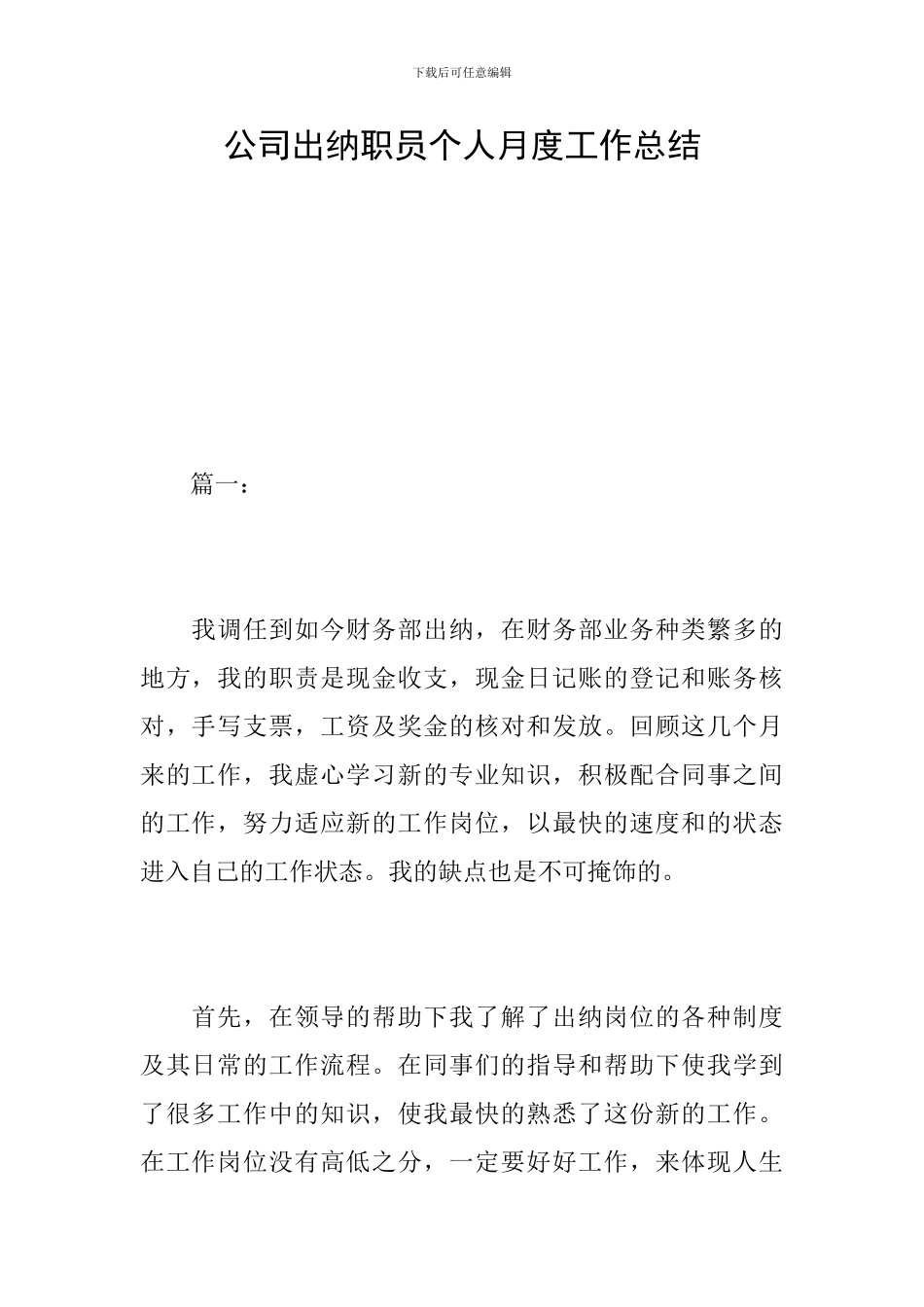 下载后可任意编辑

公司出纳职员个人月度工作总结

篇一：

我调任到如今财务部出纳，在财务部业务种类繁多的地方，我的职责是现金收支，现金日记账的登记和账务核对，手写支票，工资及奖金的核对和发放。回顾这几个月来的工作，我虚心学习新的专业知识，积极配合同事之间的工作，努力适应新的工作岗位，以最快的速度和的状态进入自己的工作状态。我的缺点也是不可掩饰的。

首先，在领导的帮助下我了解了出纳岗位的各种制度及其日常的工作流程。在同事们的指导和帮助下使我学到了很多工作中的知识，使我最快的熟悉了这份新的工作。在工作岗位没有高低之分，一定要好好工作，来体现人生